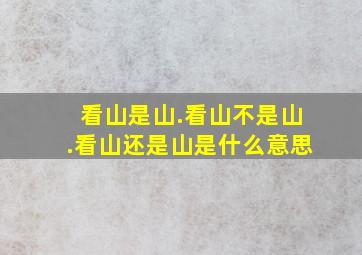 看山是山.看山不是山.看山还是山是什么意思